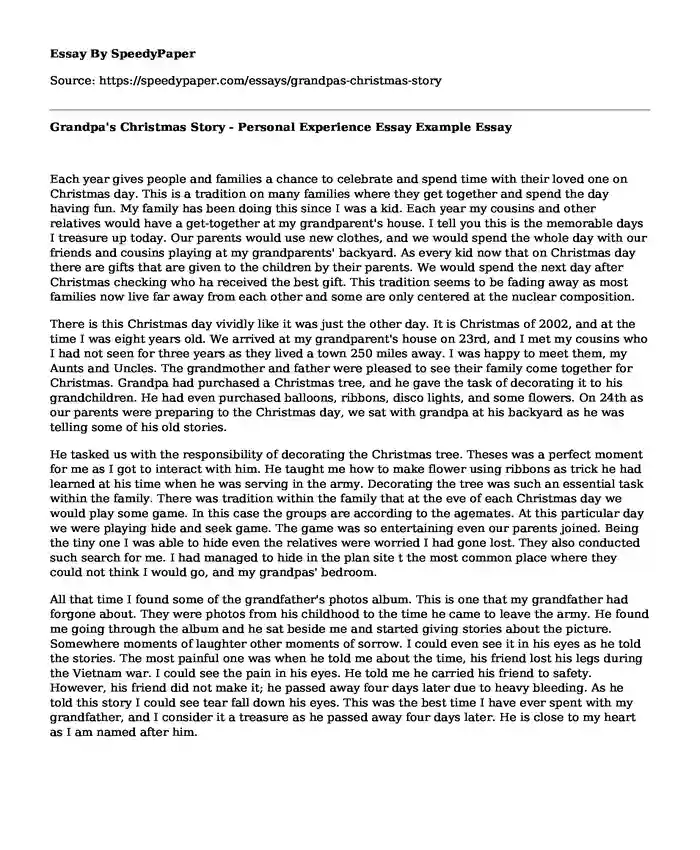 Essay By SpeedyPaper

Source: https://speedypaper.com/essays/grandpas-christmas-story

Grandpa's Christmas Story - Personal Experience Essay Example Essay

Each year gives people and families a chance to celebrate and spend time with their loved one on Christmas day. This is a tradition on many families where they get together and spend the day having fun. My family has been doing this since I was a kid. Each year my cousins and other relatives would have a get-together at my grandparent's house. I tell you this is the memorable days I treasure up today. Our parents would use new clothes, and we would spend the whole day with our friends and cousins playing at my grandparents' backyard. As every kid now that on Christmas day there are gifts that are given to the children by their parents. We would spend the next day after Christmas checking who ha received the best gift. This tradition seems to be fading away as most families now live far away from each other and some are only centered at the nuclear composition.

There is this Christmas day vividly like it was just the other day. It is Christmas of 2002, and at the time I was eight years old. We arrived at my grandparent's house on 23rd, and I met my cousins who I had not seen for three years as they lived a town 250 miles away. I was happy to meet them, my Aunts and Uncles. The grandmother and father were pleased to see their family come together for Christmas. Grandpa had purchased a Christmas tree, and he gave the task of decorating it to his grandchildren. He had even purchased balloons, ribbons, disco lights, and some flowers. On 24th as our parents were preparing to the Christmas day, we sat with grandpa at his backyard as he was telling some of his old stories.

He tasked us with the responsibility of decorating the Christmas tree. Theses was a perfect moment for me as I got to interact with him. He taught me how to make flower using ribbons as trick he had learned at his time when he was serving in the army. Decorating the tree was such an essential task within the family. There was tradition within the family that at the eve of each Christmas day we would play some game. In this case the groups are according to the agemates. At this particular day we were playing hide and seek game. The game was so entertaining even our parents joined. Being the tiny one I was able to hide even the relatives were worried I had gone lost. They also conducted such search for me. I had managed to hide in the plan site t the most common place where they could not think I would go, and my grandpas' bedroom.

All that time I found some of the grandfather's photos album. This is one that my grandfather had forgone about. They were photos from his childhood to the time he came to leave the army. He found me going through the album and he sat beside me and started giving stories about the picture. Somewhere moments of laughter other moments of sorrow. I could even see it in his eyes as he told the stories. The most painful one was when he told me about the time, his friend lost his legs during the Vietnam war. I could see the pain in his eyes. He told me he carried his friend to safety. However, his friend did not make it; he passed away four days later due to heavy bleeding. As he told this story I could see tear fall down his eyes. This was the best time I have ever spent with my grandfather, and I consider it a treasure as he passed away four days later. He is close to my heart as I am named after him.